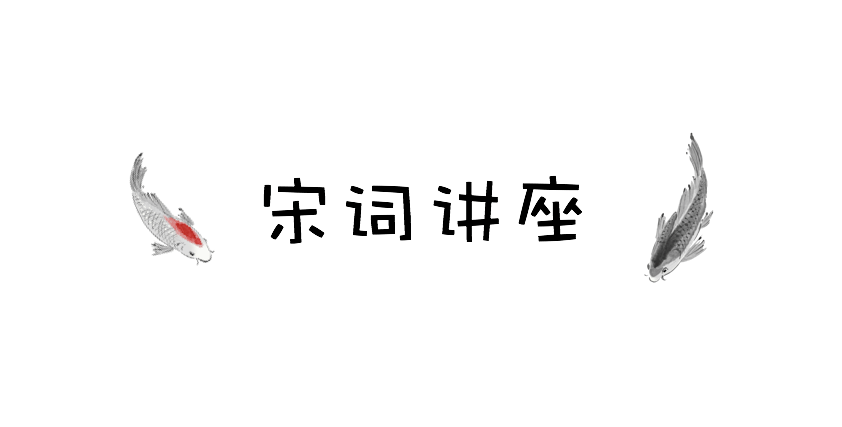 宋词讲座